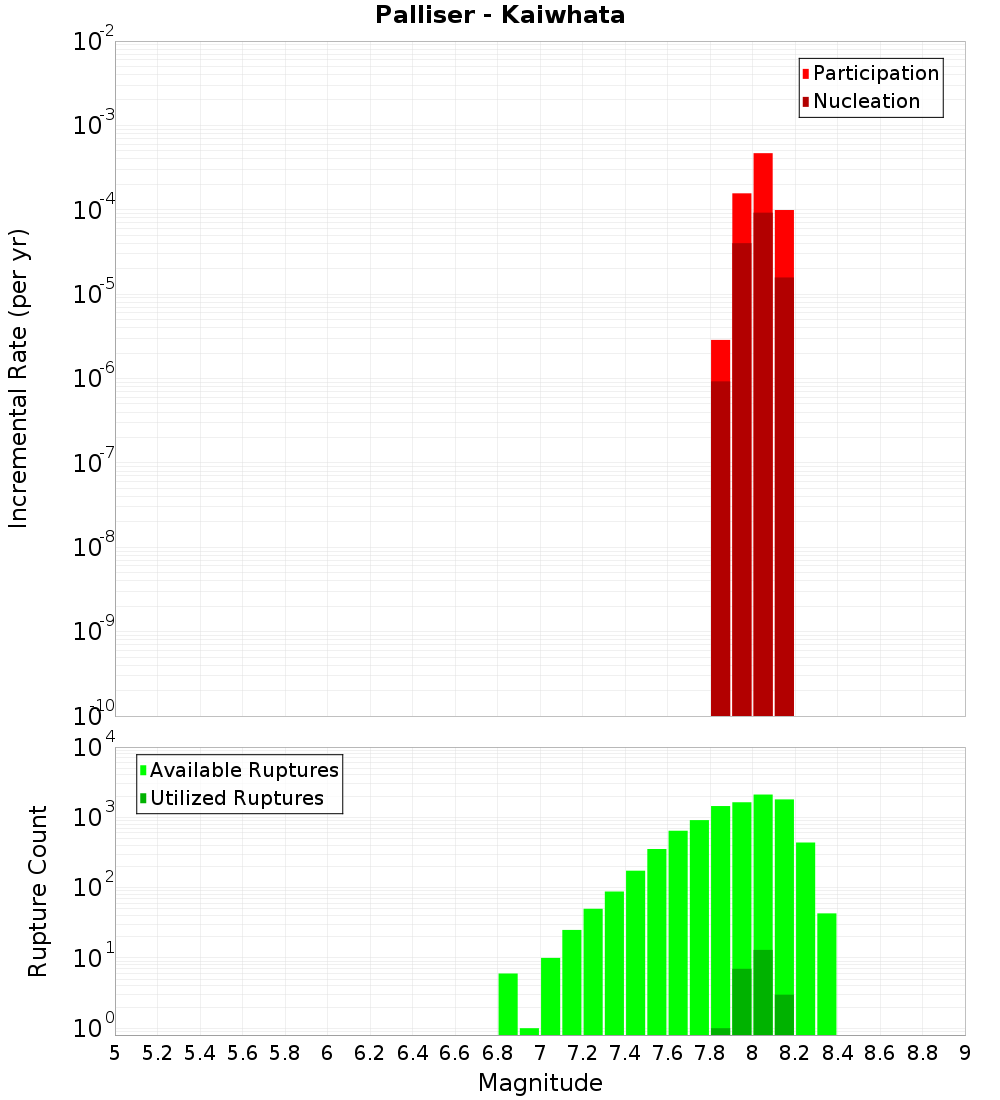 Palliser - Kaiwhata

Participation
Nucleation

Incremental Rate (per yr)

$10^{-2}$
$10^{-3}$
$10^{-4}$
$10^{-5}$
$10^{-6}$
$10^{-7}$
$10^{-8}$
$10^{-9}$
$10^{-10}$

Available Ruptures
Utilized Ruptures

Rupture Count

$10^{4}$
$10^{3}$
$10^{2}$
$10^{1}$
$10^{0}$

5 5.2 5.4 5.6 5.8 6 6.2 6.4 6.6 6.8 7 7.2 7.4 7.6 7.8 8 8.2 8.4 8.6 8.8 9

Magnitude